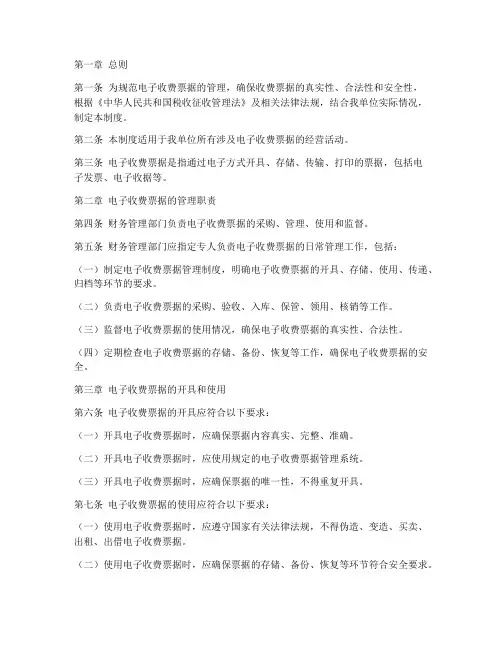 第一章 总则

第一条 为规范电子收费票据的管理，确保收费票据的真实性、合法性和安全性，根据《中华人民共和国税收征收管理法》及相关法律法规，结合我单位实际情况，制定本制度。

第二条 本制度适用于我单位所有涉及电子收费票据的经营活动。

第三条 电子收费票据是指通过电子方式开具、存储、传输、打印的票据，包括电子发票、电子收据等。

第二章 电子收费票据的管理职责

第四条 财务管理部门负责电子收费票据的采购、管理、使用和监督。

第五条 财务管理部门应指定专人负责电子收费票据的日常管理工作，包括：

（一）制定电子收费票据管理制度，明确电子收费票据的开具、存储、使用、传递、归档等环节的要求。

（二）负责电子收费票据的采购、验收、入库、保管、领用、核销等工作。

（三）监督电子收费票据的使用情况，确保电子收费票据的真实性、合法性。

（四）定期检查电子收费票据的存储、备份、恢复等工作，确保电子收费票据的安全。

第三章 电子收费票据的开具和使用

第六条 电子收费票据的开具应符合以下要求：

（一）开具电子收费票据时，应确保票据内容真实、完整、准确。

（二）开具电子收费票据时，应使用规定的电子收费票据管理系统。

（三）开具电子收费票据时，应确保票据的唯一性，不得重复开具。

第七条 电子收费票据的使用应符合以下要求：

（一）使用电子收费票据时，应遵守国家有关法律法规，不得伪造、变造、买卖、出租、出借电子收费票据。

（二）使用电子收费票据时，应确保票据的存储、备份、恢复等环节符合安全要求。